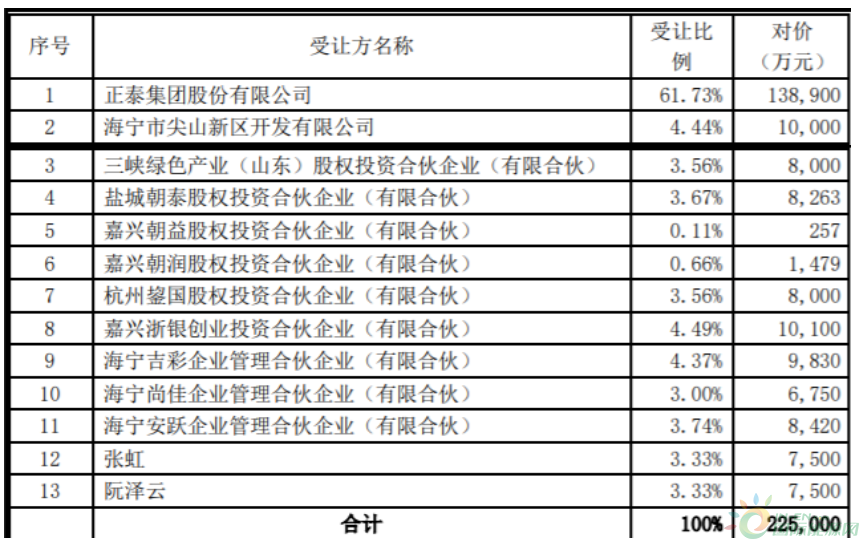 | 序号 | 受让方名称 | 受让比例 | 对价（万元） |
|---|---|---|---|
| 1 | 正泰集团股份有限公司 | 61.73% | 138,900 |
| 2 | 海宁市尖山新区开发有限公司 | 4.44% | 10,000 |
| 3 | 三峡绿色产业（山东）股权投资合伙企业（有限合伙） | 3.56% | 8,000 |
| 4 | 盐城朝泰股权投资合伙企业（有限合伙） | 3.67% | 8,263 |
| 5 | 嘉兴朝益股权投资合伙企业（有限合伙） | 0.11% | 257 |
| 6 | 嘉兴朝润股权投资合伙企业（有限合伙） | 0.66% | 1,479 |
| 7 | 杭州鋆国股权投资合伙企业（有限合伙） | 3.56% | 8,000 |
| 8 | 嘉兴浙银创业投资合伙企业（有限合伙） | 4.49% | 10,100 |
| 9 | 海宁吉彩企业管理合伙企业（有限合伙） | 4.37% | 9,830 |
| 10 | 海宁尚佳企业管理合伙企业（有限合伙） | 3.00% | 6,750 |
| 11 | 海宁安跃企业管理合伙企业（有限合伙） | 3.74% | 8,420 |
| 12 | 张虹 | 3.33% | 7,500 |
| 13 | 阮泽云 | 3.33% | 7,500 |
| | 合计 | 100% | 225,000 |

国际能源网